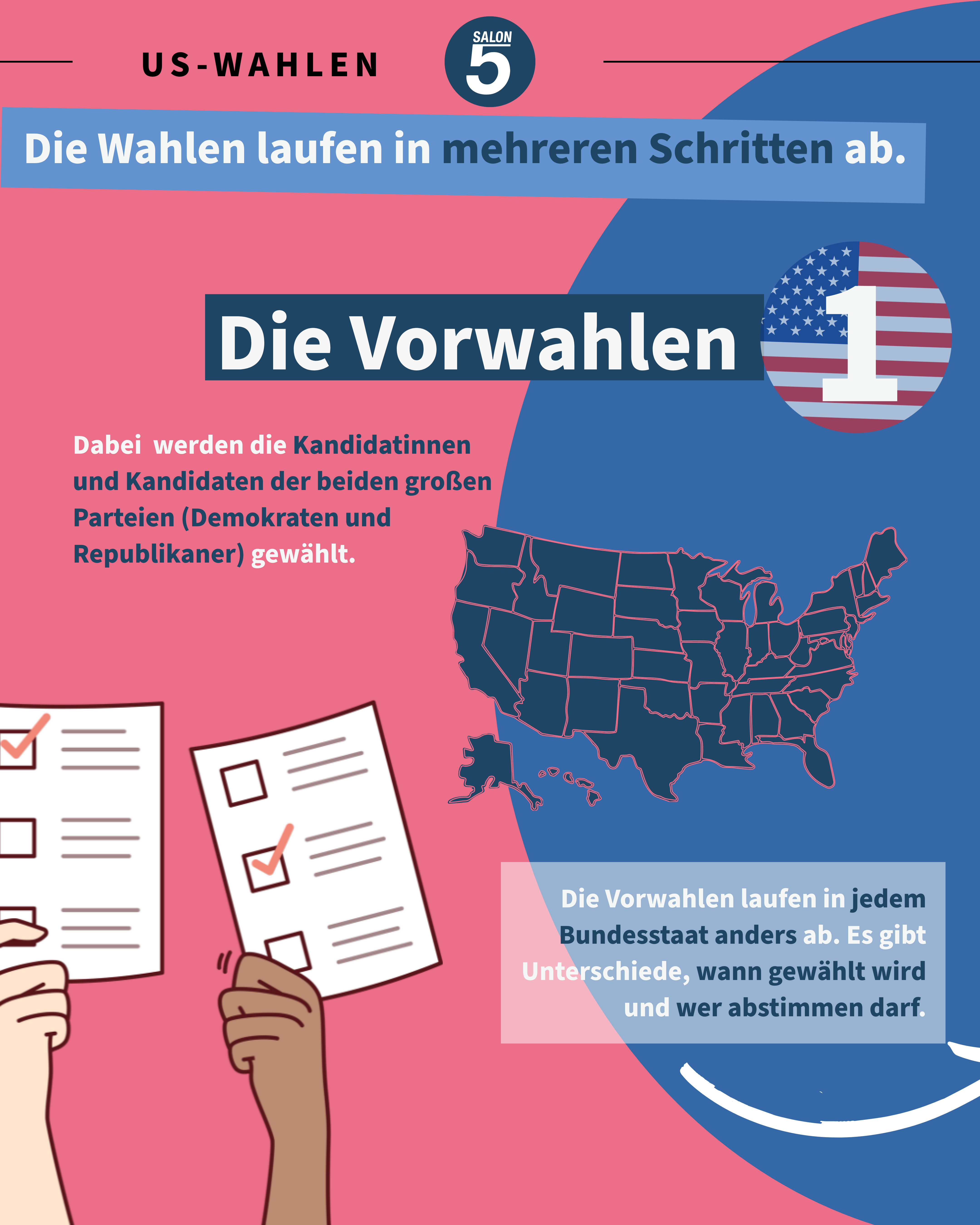 US-WAHLEN

SALON
5

Die Wahlen laufen in mehreren Schritten ab.

Die Vorwahlen

1

Dabei werden die Kandidatinnen und Kandidaten der beiden großen Parteien (Demokraten und Republikaner) gewählt.

Die Vorwahlen laufen in jedem Bundesstaat anders ab. Es gibt Unterschiede, wann gewählt wird und wer abstimmen darf.